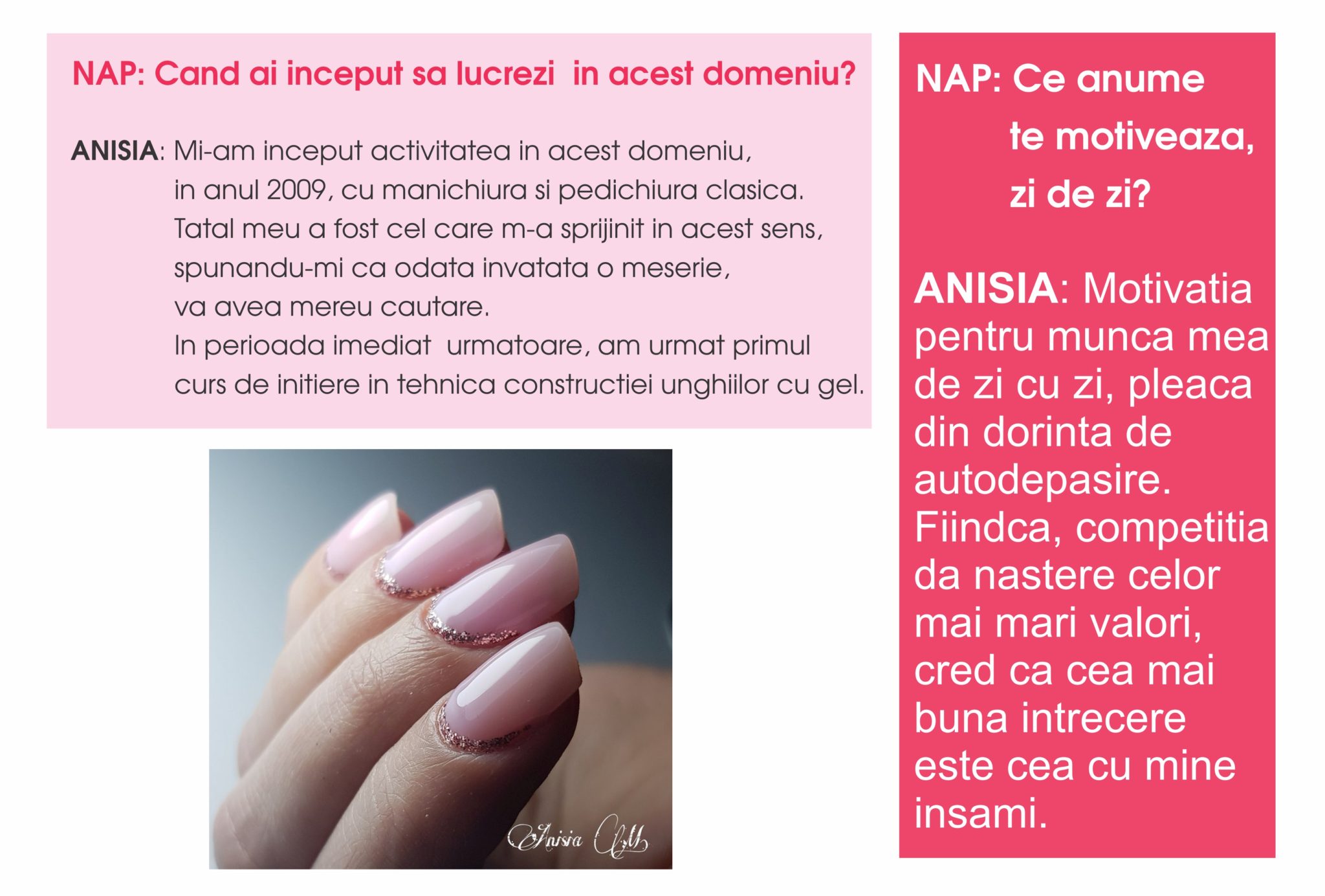 NAP: Cand ai inceput sa lucrezi in acest domeniu?

ANISIA: Mi-am inceput activitatea in acest domeniu, in anul 2009, cu manichiura si pedichiura clasica. Tatal meu a fost cel care m-a sprijinit in acest sens, spunandu-mi ca odata invatata o meserie, va avea mereu cautare.
In perioada imediat urmatoare, am urmat primul curs de initiere in tehnica constructiei unghiilor cu gel.

Anisia M

NAP: Ce anume te motiveaza, zi de zi?

ANISIA: Motivatia pentru munca mea de zi cu zi, pleaca din dorinta de autodepasire. Fiindca, competitia da nastere celor mai mari valori, cred ca cea mai buna intrecere este cea cu mine insami.